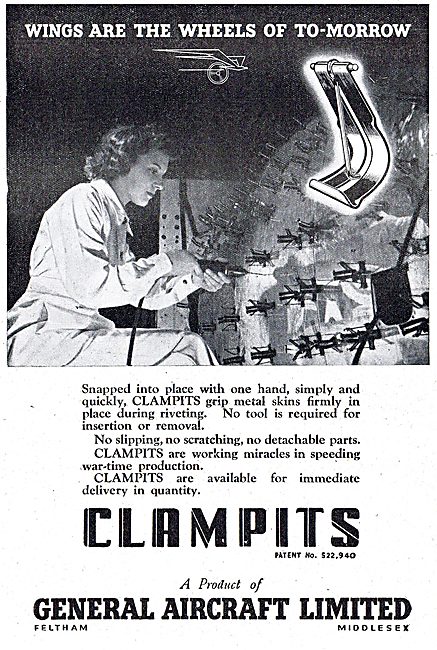 WINGS ARE THE WHEELS OF TO-MORROW

Snapped into place with one hand, simply and quickly, CLAMPITS grip metal skins firmly in place during riveting. No tool is required for insertion or removal.

No slipping, no scratching, no detachable parts.

CLAMPITS are working miracles in speeding war-time production.

CLAMPITS are available for immediate delivery in quantity.

CLAMPITS

PATENT No. 522,940

A Product of

GENERAL AIRCRAFT LIMITED

FELTHAM MIDDLESEX